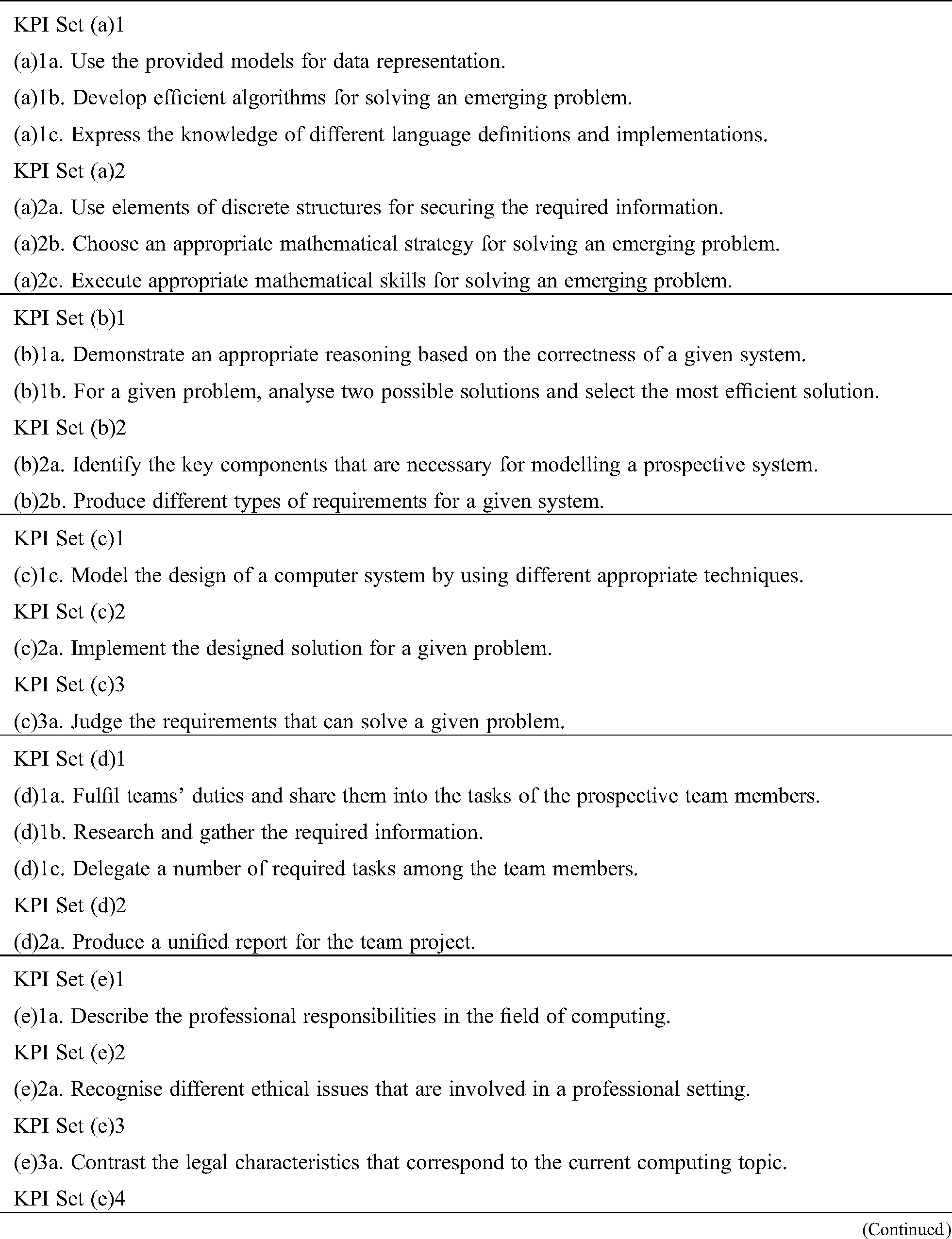 KPI Set (a)1

(a)1a. Use the provided models for data representation.

(a)1b. Develop efficient algorithms for solving an emerging problem.

(a)1c. Express the knowledge of different language definitions and implementations.

KPI Set (a)2

(a)2a. Use elements of discrete structures for securing the required information.

(a)2b. Choose an appropriate mathematical strategy for solving an emerging problem.

(a)2c. Execute appropriate mathematical skills for solving an emerging problem.

KPI Set (b)1

(b)1a. Demonstrate an appropriate reasoning based on the correctness of a given system.

(b)1b. For a given problem, analyse two possible solutions and select the most efficient solution.

KPI Set (b)2

(b)2a. Identify the key components that are necessary for modelling a prospective system.

(b)2b. Produce different types of requirements for a given system.

KPI Set (c)1

(c)1c. Model the design of a computer system by using different appropriate techniques.

KPI Set (c)2

(c)2a. Implement the designed solution for a given problem.

KPI Set (c)3

(c)3a. Judge the requirements that can solve a given problem.

KPI Set (d)1

(d)1a. Fulfil teams' duties and share them into the tasks of the prospective team members.

(d)1b. Research and gather the required information.

(d)1c. Delegate a number of required tasks among the team members.

KPI Set (d)2

(d)2a. Produce a unified report for the team project.

KPI Set (e)1

(e)1a. Describe the professional responsibilities in the field of computing.

KPI Set (e)2

(e)2a. Recognise different ethical issues that are involved in a professional setting.

KPI Set (e)3

(e)3a. Contrast the legal characteristics that correspond to the current computing topic.

KPI Set (e)4

(Continued)